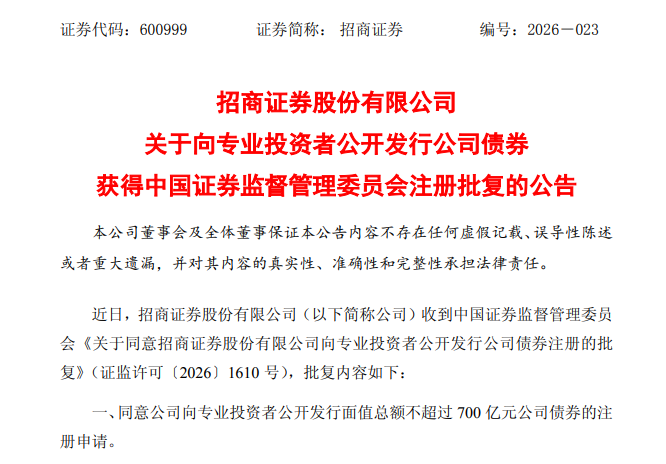 证券代码：600999 证券简称：招商证券 编号：2026－023

招商证券股份有限公司
关于向专业投资者公开发行公司债券
获得中国证券监督管理委员会注册批复的公告

本公司董事会及全体董事保证本公告内容不存在任何虚假记载、误导性陈述或者重大遗漏，并对其内容的真实性、准确性和完整性承担法律责任。

近日，招商证券股份有限公司（以下简称公司）收到中国证券监督管理委员会《关于同意招商证券股份有限公司向专业投资者公开发行公司债券注册的批复》（证监许可〔2026〕1610号），批复内容如下：

一、同意公司向专业投资者公开发行面值总额不超过700亿元公司债券的注册申请。